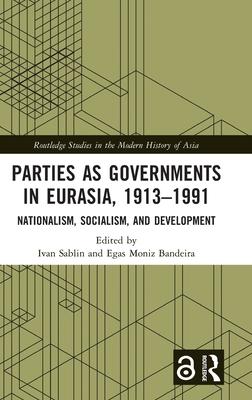 Routledge Studies in the Modern History of Asia

PARTIES AS GOVERNMENTS IN EURASIA, 1913–1991

NATIONALISM, SOCIALISM, AND DEVELOPMENT

Edited by
Ivan Sablin and Egas Moniz Bandeira

ROUTLEDGE